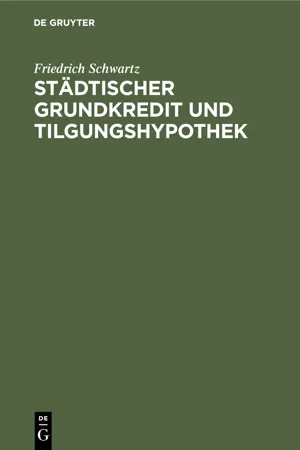 DE GRUYTER

Friedrich Schwartz

STÄDTISCHER GRUNDKREDIT UND TILGUNGSHYPOTHEK

DE
G